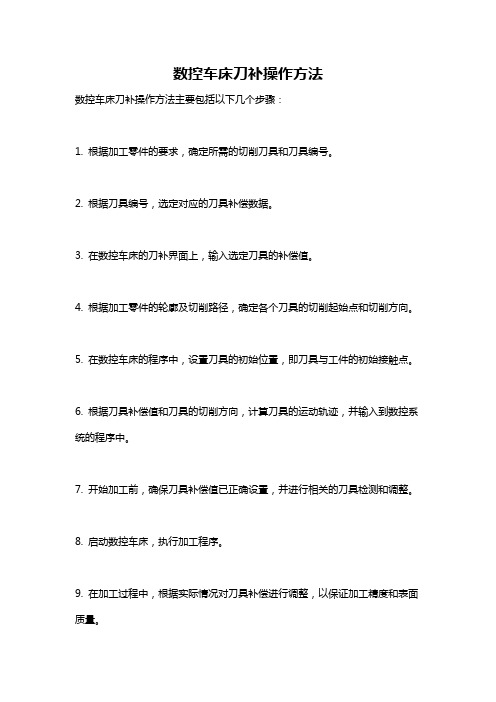 数控车床刀补操作方法

数控车床刀补操作方法主要包括以下几个步骤：

1. 根据加工零件的要求，确定所需的切削刀具和刀具编号。

2. 根据刀具编号，选定对应的刀具补偿数据。

3. 在数控车床的刀补界面上，输入选定刀具的补偿值。

4. 根据加工零件的轮廓及切削路径，确定各个刀具的切削起始点和切削方向。

5. 在数控车床的程序中，设置刀具的初始位置，即刀具与工件的初始接触点。

6. 根据刀具补偿值和刀具的切削方向，计算刀具的运动轨迹，并输入到数控系统的程序中。

7. 开始加工前，确保刀具补偿值已正确设置，并进行相关的刀具检测和调整。

8. 启动数控车床，执行加工程序。

9. 在加工过程中，根据实际情况对刀具补偿进行调整，以保证加工精度和表面质量。